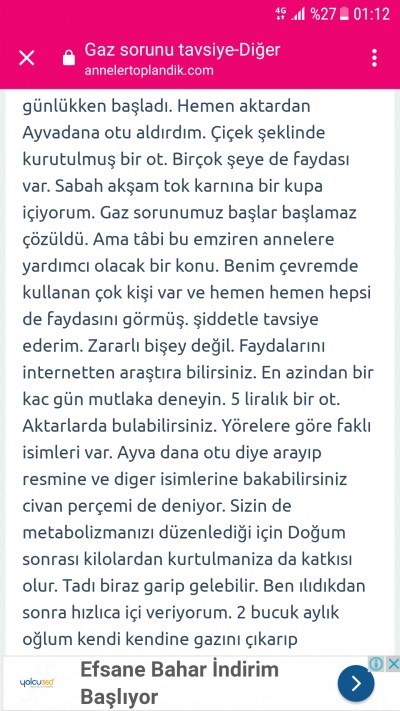 4G %27 01:12

Gaz sorunu tavsiye-Diğer
annelertoplandik.com

günlükken başladı. Hemen aktardan Ayvadana otu aldırdım. Çiçek şeklinde kurutulmuş bir ot. Birçok şeye de faydası var. Sabah akşam tok karnına bir kupa içiyorum. Gaz sorunumuz başlar başlamaz çözüldü. Ama tâbi bu emziren annelere yardımcı olacak bir konu. Benim çevremde kullanan çok kişi var ve hemen hemen hepsi de faydasını görmüş. şiddetle tavsiye ederim. Zararlı bişey değil. Faydalarını internetten araştıra bilirsiniz. En azindan bir kac gün mutlaka deneyin. 5 liralık bir ot. Aktarlarda bulabilirsiniz. Yörelere göre faklı isimleri var. Ayva dana otu diye arayıp resmine ve diger isimlerine bakabilirsiniz civan perçemi de deniyor. Sizin de metabolizmanızı düzenlediği için Doğum sonrası kilolardan kurtulmaniza da katkısı olur. Tadı biraz garip gelebilir. Ben ılıdıkdan sonra hızlıca içi veriyorum. 2 bucuk aylık oğlum kendi kendine gazını çıkarıp

yolcu360
Efsane Bahar İndirim Başlıyor